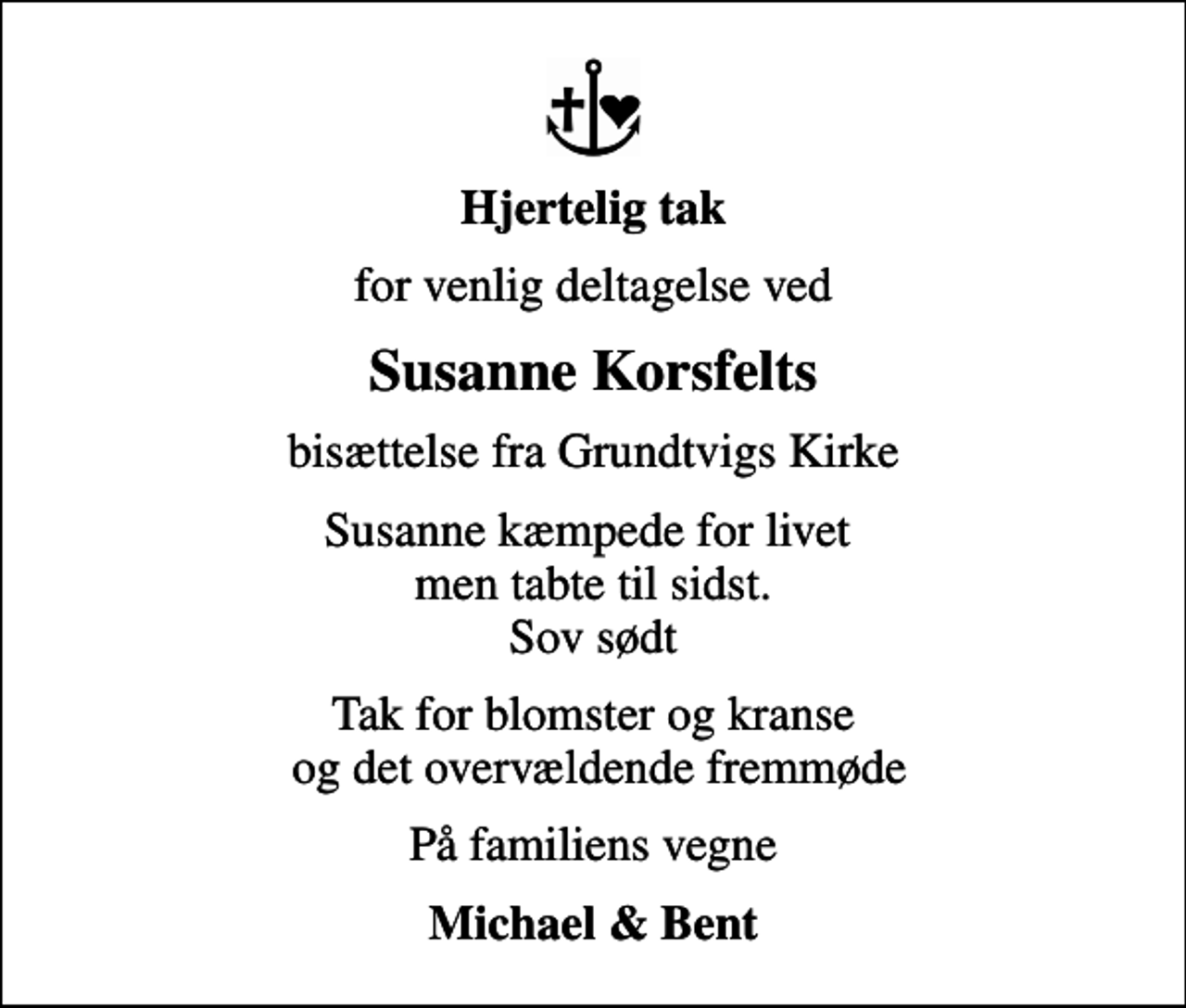 Hjertelig tak

for venlig deltagelse ved

Susanne Korsfelts

bisættelse fra Grundtvigs Kirke

Susanne kæmpede for livet
men tabte til sidst.
Sov sødt

Tak for blomster og kranse
og det overvældende fremmøde

På familiens vegne

Michael & Bent